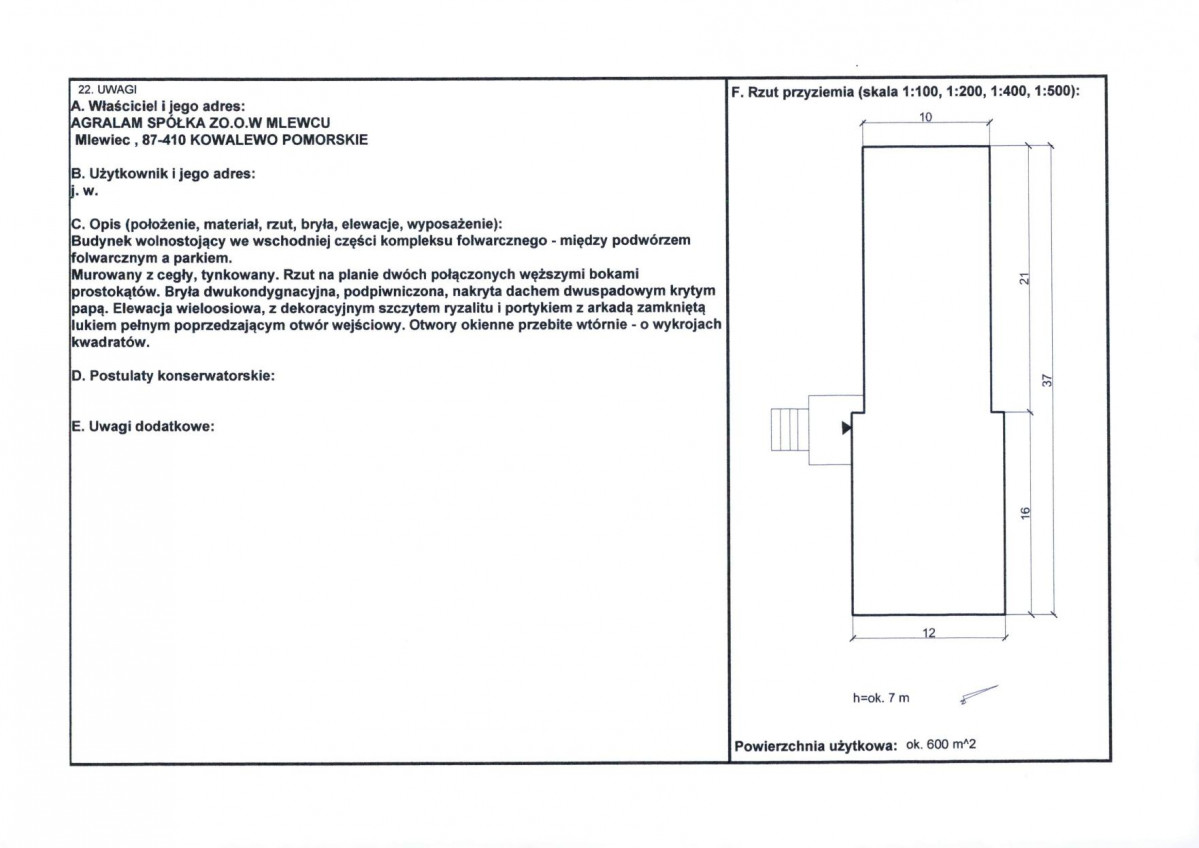 22. UWAGI
A. Właściciel i jego adres:
AGRALAM SPÓŁKA ZO.O.W MLEWCU
Mlewiec , 87-410 KOWALEWO POMORSKIE

B. Użytkownik i jego adres:
j. w.

C. Opis (położenie, materiał, rzut, bryła, elewacje, wyposażenie):
Budynek wolnostojący we wschodniej części kompleksu folwarcznego - między podwórzem folwarcznym a parkiem.
Murowany z cegły, tynkowany. Rzut na planie dwóch połączonych węższymi bokami prostokątów. Bryła dwukondygnacyjna, podpiwniczona, nakryta dachem dwuspadowym krytym papą. Elewacja wieloosiowa, z dekoracyjnym szczytem ryzalitu i portykiem z arkadą zamkniętą łukiem pełnym poprzedzającym otwór wejściowy. Otwory okienne przebite wtórnie - o wykrojach kwadratów.

D. Postulaty konserwatorskie:

E. Uwagi dodatkowe:

F. Rzut przyziemia (skala 1:100, 1:200, 1:400, 1:500):

10
21
37
16
12

h=ok. 7 m

Powierzchnia użytkowa: ok. 600 m^2